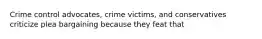 Crime control advocates, crime victims, and conservatives criticize plea bargaining because they feat that